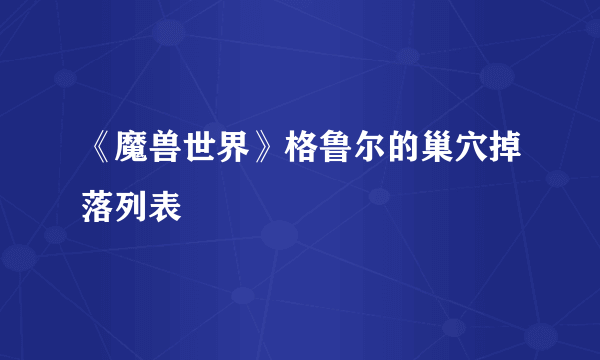 《魔兽世界》格鲁尔的巢穴掉落列表